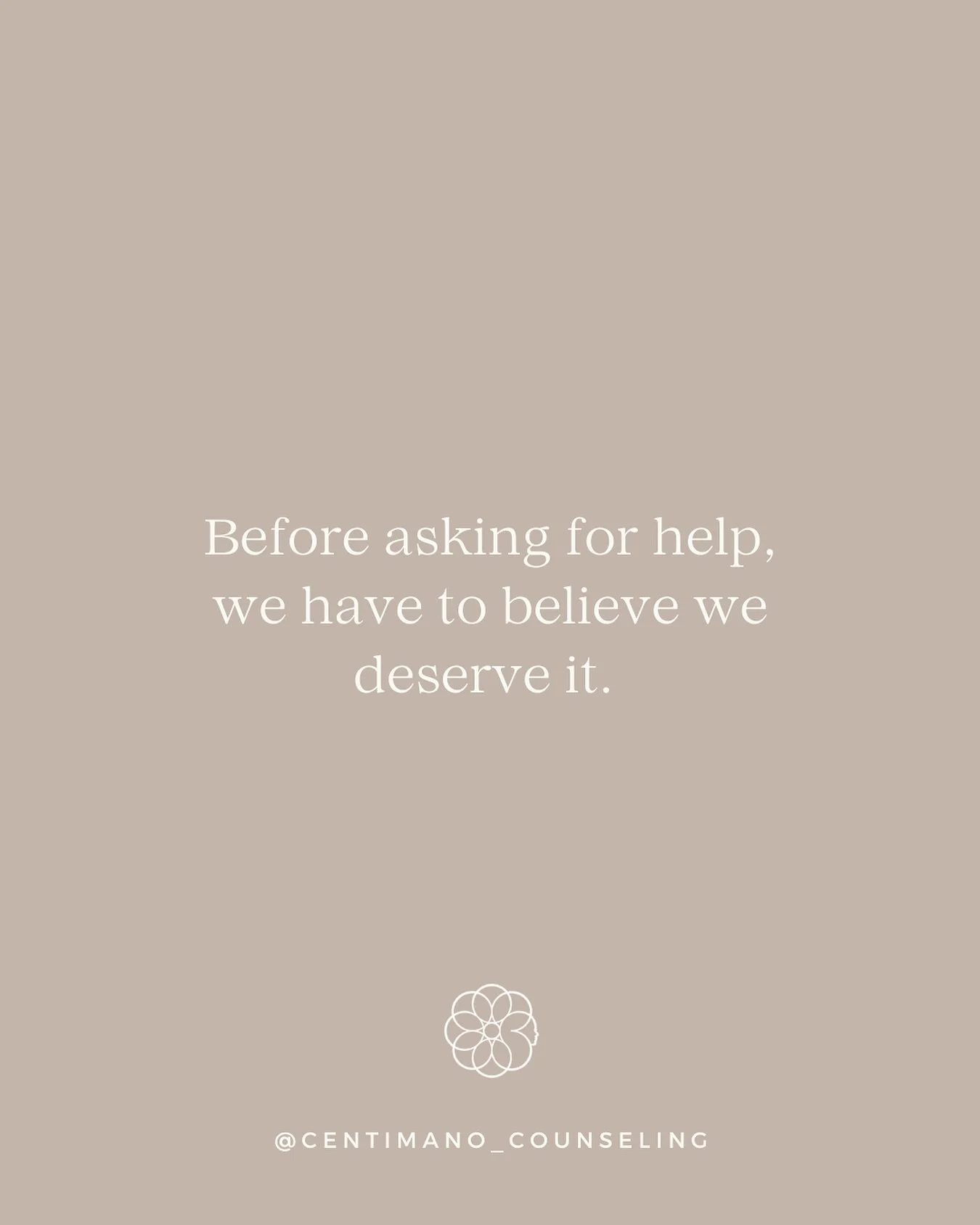 Before asking for help, we have to believe we deserve it.

@CENTIMANO_COUNSELING